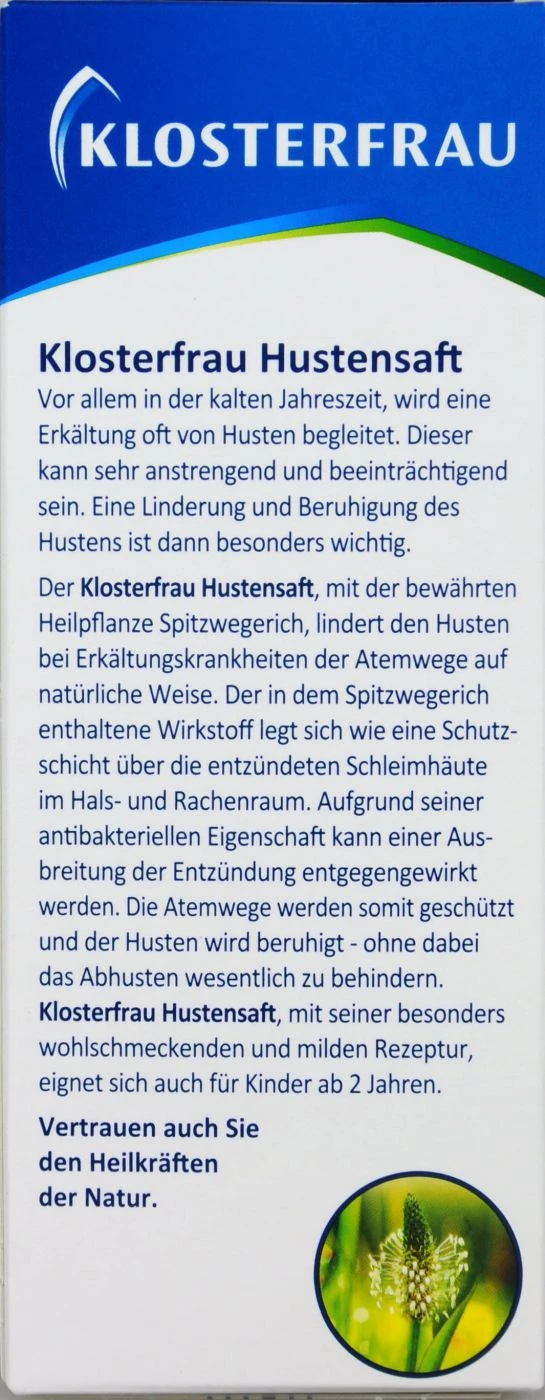 KLOSTERFRAU

Klosterfrau Hustensaft
Vor allem in der kalten Jahreszeit, wird eine Erkältung oft von Husten begleitet. Dieser kann sehr anstrengend und beeinträchtigend sein. Eine Linderung und Beruhigung des Hustens ist dann besonders wichtig.

Der Klosterfrau Hustensaft, mit der bewährten Heilpflanze Spitzwegerich, lindert den Husten bei Erkältungskrankheiten der Atemwege auf natürliche Weise. Der in dem Spitzwegerich enthaltene Wirkstoff legt sich wie eine Schutzschicht über die entzündeten Schleimhäute im Hals- und Rachenraum. Aufgrund seiner antibakteriellen Eigenschaft kann einer Ausbreitung der Entzündung entgegengewirkt werden. Die Atemwege werden somit geschützt und der Husten wird beruhigt - ohne dabei das Abhusten wesentlich zu behindern. Klosterfrau Hustensaft, mit seiner besonders wohlschmeckenden und milden Rezeptur, eignet sich auch für Kinder ab 2 Jahren.

Vertrauen auch Sie den Heilkräften der Natur.